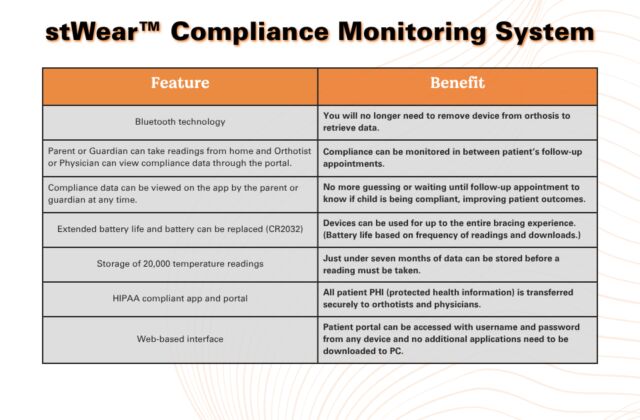 stWear™ Compliance Monitoring System

| Feature | Benefit |
|---|---|
| Bluetooth technology | You will no longer need to remove device from orthosis to retrieve data. |
| Parent or Guardian can take readings from home and Orthotist or Physician can view compliance data through the portal. | Compliance can be monitored in between patient's follow-up appointments. |
| Compliance data can be viewed on the app by the parent or guardian at any time. | No more guessing or waiting until follow-up appointment to know if child is being compliant, improving patient outcomes. |
| Extended battery life and battery can be replaced (CR2032) | Devices can be used for up to the entire bracing experience. (Battery life based on frequency of readings and downloads.) |
| Storage of 20,000 temperature readings | Just under seven months of data can be stored before a reading must be taken. |
| HIPAA compliant app and portal | All patient PHI (protected health information) is transferred securely to orthotists and physicians. |
| Web-based interface | Patient portal can be accessed with username and password from any device and no additional applications need to be downloaded to PC. |